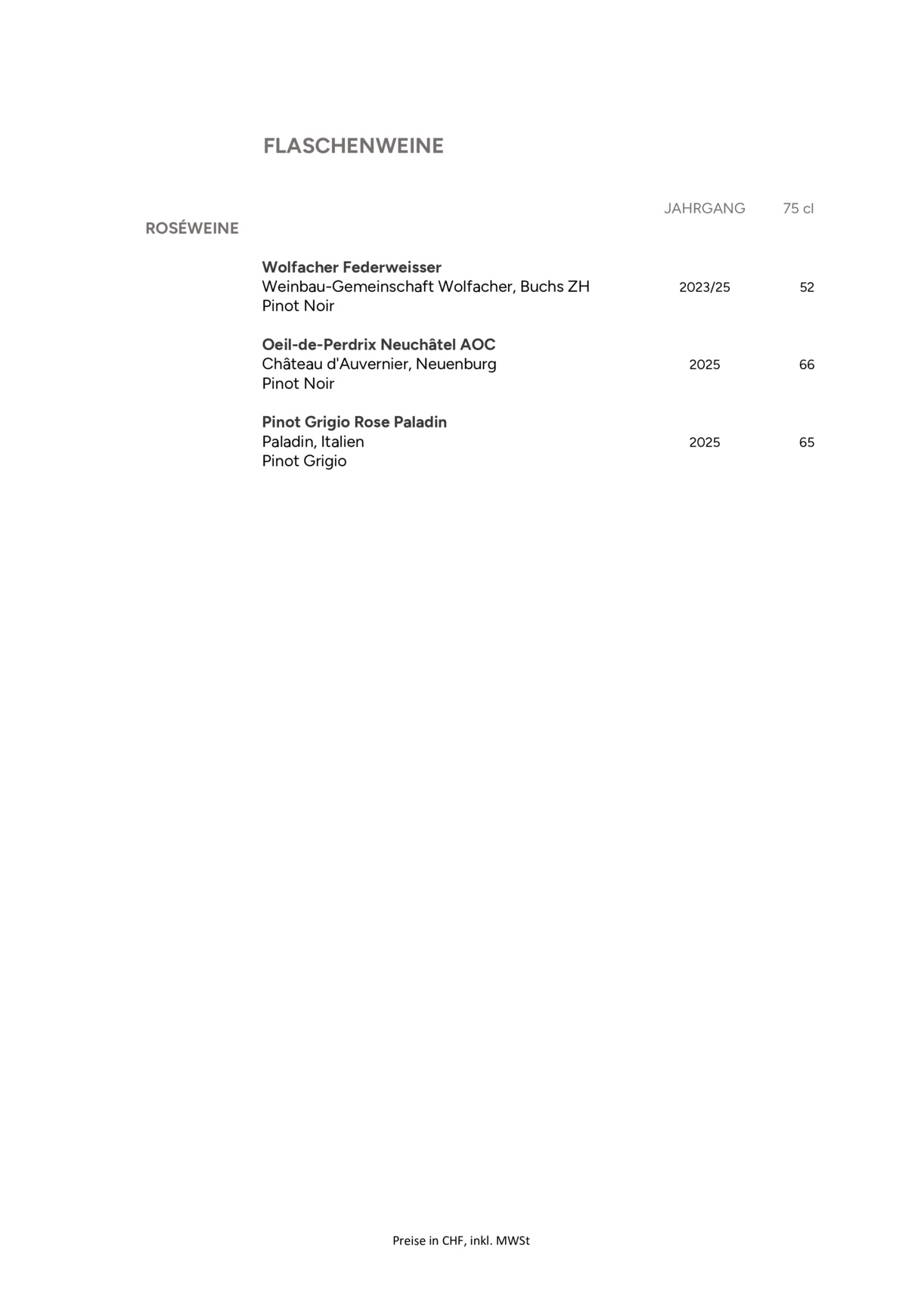 FLASCHENWEINE

JAHRGANG 75 cl

ROSÉWEINE

Wolfacher Federweisser
Weinbau-Gemeinschaft Wolfacher, Buchs ZH 2023/25 52
Pinot Noir

Oeil-de-Perdrix Neuchâtel AOC
Château d'Auvernier, Neuenburg 2025 66
Pinot Noir

Pinot Grigio Rose Paladin
Paladin, Italien 2025 65
Pinot Grigio

Preise in CHF, inkl. MWSt